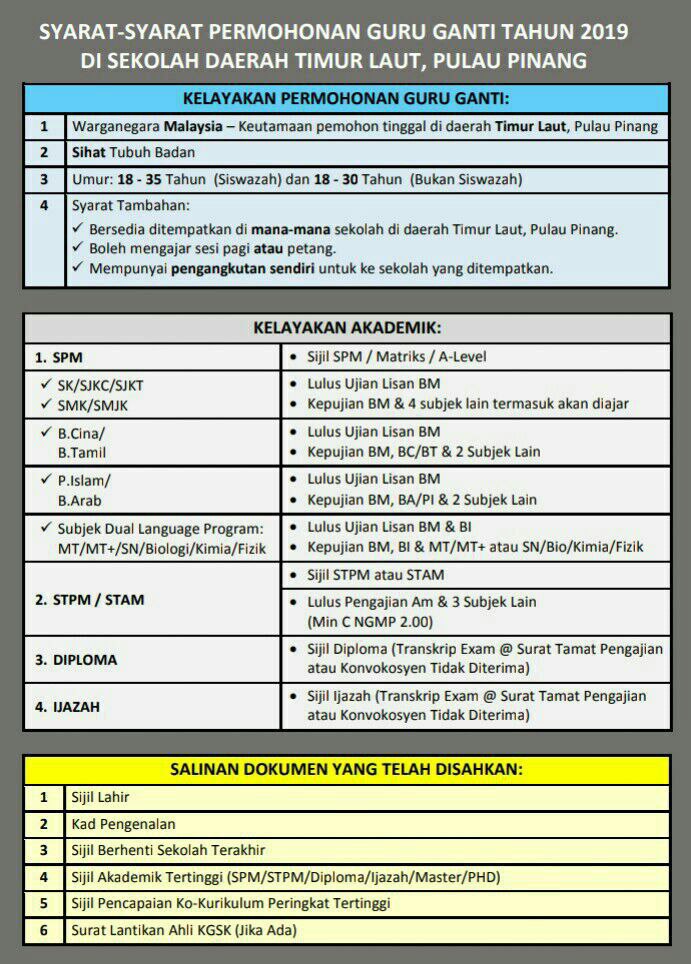 SYARAT-SYARAT PERMOHONAN GURU GANTI TAHUN 2019
DI SEKOLAH DAERAH TIMUR LAUT, PULAU PINANG

| KELAYAKAN PERMOHONAN GURU GANTI: | |
|---|---|
| 1 | Warganegara Malaysia – Keutamaan pemohon tinggal di daerah Timur Laut, Pulau Pinang |
| 2 | Sihat Tubuh Badan |
| 3 | Umur: 18 - 35 Tahun (Siswazah) dan 18 - 30 Tahun (Bukan Siswazah) |
| 4 | Syarat Tambahan: ✓ Bersedia ditempatkan di mana-mana sekolah di daerah Timur Laut, Pulau Pinang. ✓ Boleh mengajar sesi pagi atau petang. ✓ Mempunyai pengangkutan sendiri untuk ke sekolah yang ditempatkan. |

| KELAYAKAN AKADEMIK: | |
|---|---|
| 1. SPM | • Sijil SPM / Matriks / A-Level |
| ✓ SK/SJKC/SJKT ✓ SMK/SMJK | • Lulus Ujian Lisan BM • Kepujian BM & 4 subjek lain termasuk akan diajar |
| ✓ B.Cina/ B.Tamil | • Lulus Ujian Lisan BM • Kepujian BM, BC/BT & 2 Subjek Lain |
| ✓ P.Islam/ B.Arab | • Lulus Ujian Lisan BM • Kepujian BM, BA/PI & 2 Subjek Lain |
| ✓ Subjek Dual Language Program: MT/MT+/SN/Biologi/Kimia/Fizik | • Lulus Ujian Lisan BM & BI • Kepujian BM, BI & MT/MT+ atau SN/Bio/Kimia/Fizik |
| 2. STPM / STAM | • Sijil STPM atau STAM • Lulus Pengajian Am & 3 Subjek Lain (Min C NGMP 2.00) |
| 3. DIPLOMA | • Sijil Diploma (Transkrip Exam @ Surat Tamat Pengajian atau Konvokosyen Tidak Diterima) |
| 4. IJAZAH | • Sijil Ijazah (Transkrip Exam @ Surat Tamat Pengajian atau Konvokosyen Tidak Diterima) |

| SALINAN DOKUMEN YANG TELAH DISAHKAN: | |
|---|---|
| 1 | Sijil Lahir |
| 2 | Kad Pengenalan |
| 3 | Sijil Berhenti Sekolah Terakhir |
| 4 | Sijil Akademik Tertinggi (SPM/STPM/Diploma/Ijazah/Master/PHD) |
| 5 | Sijil Pencapaian Ko-Kurikulum Peringkat Tertinggi |
| 6 | Surat Lantikan Ahli KGSK (Jika Ada) |